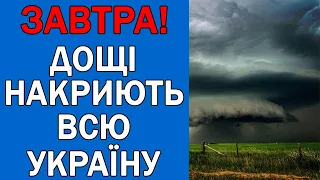 ЗАВТРА!
ДОЩІ НАКРИЮТЬ ВСЮ УКРАЇНУ